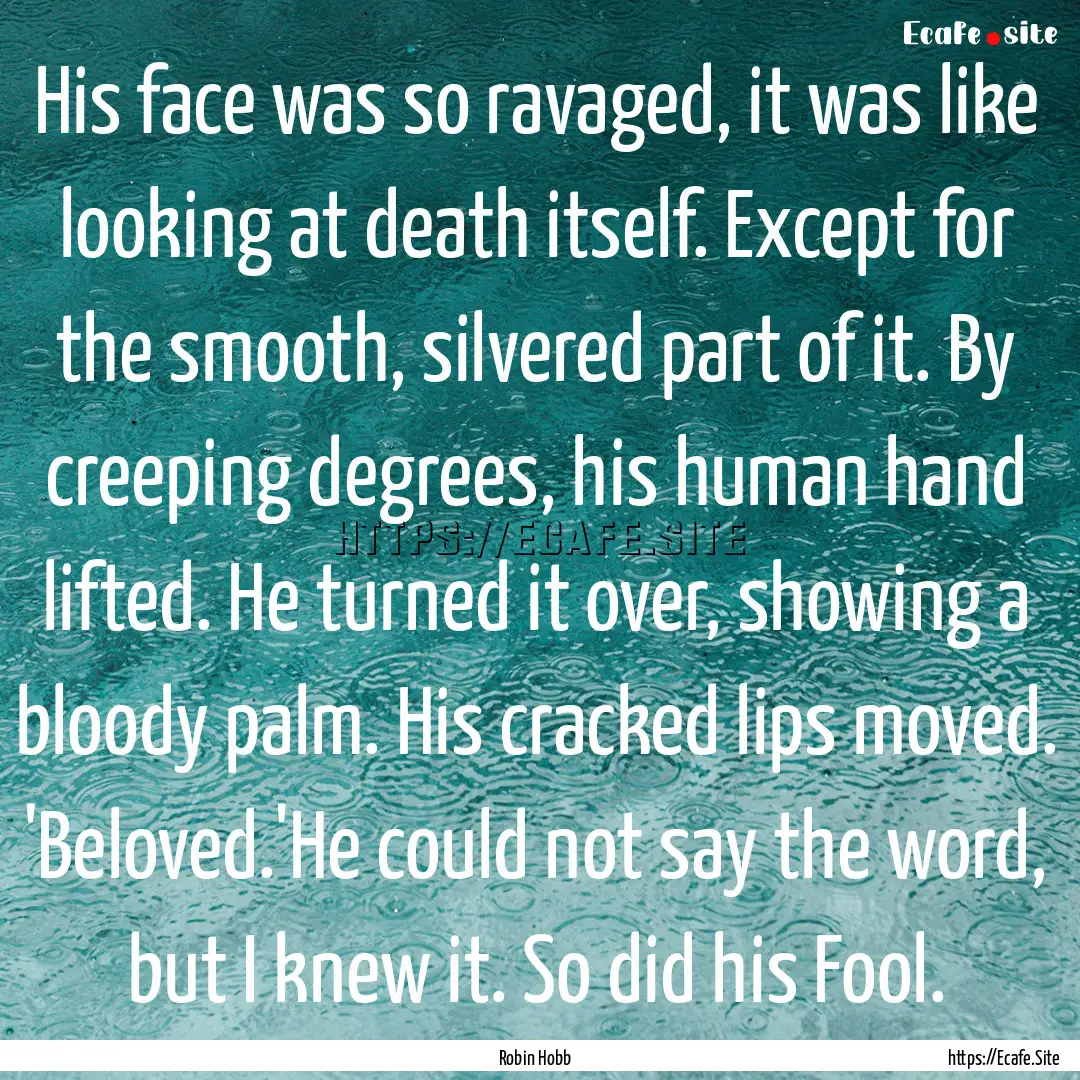 Ecafe.site

His face was so ravaged, it was like looking at death itself. Except for the smooth, silvered part of it. By creeping degrees, his human hand lifted. He turned it over, showing a bloody palm. His cracked lips moved. 'Beloved.'He could not say the word, but I knew it. So did his Fool.

HTTPS://ECAFE.SITE

Robin Hobb

https://Ecafe.Site